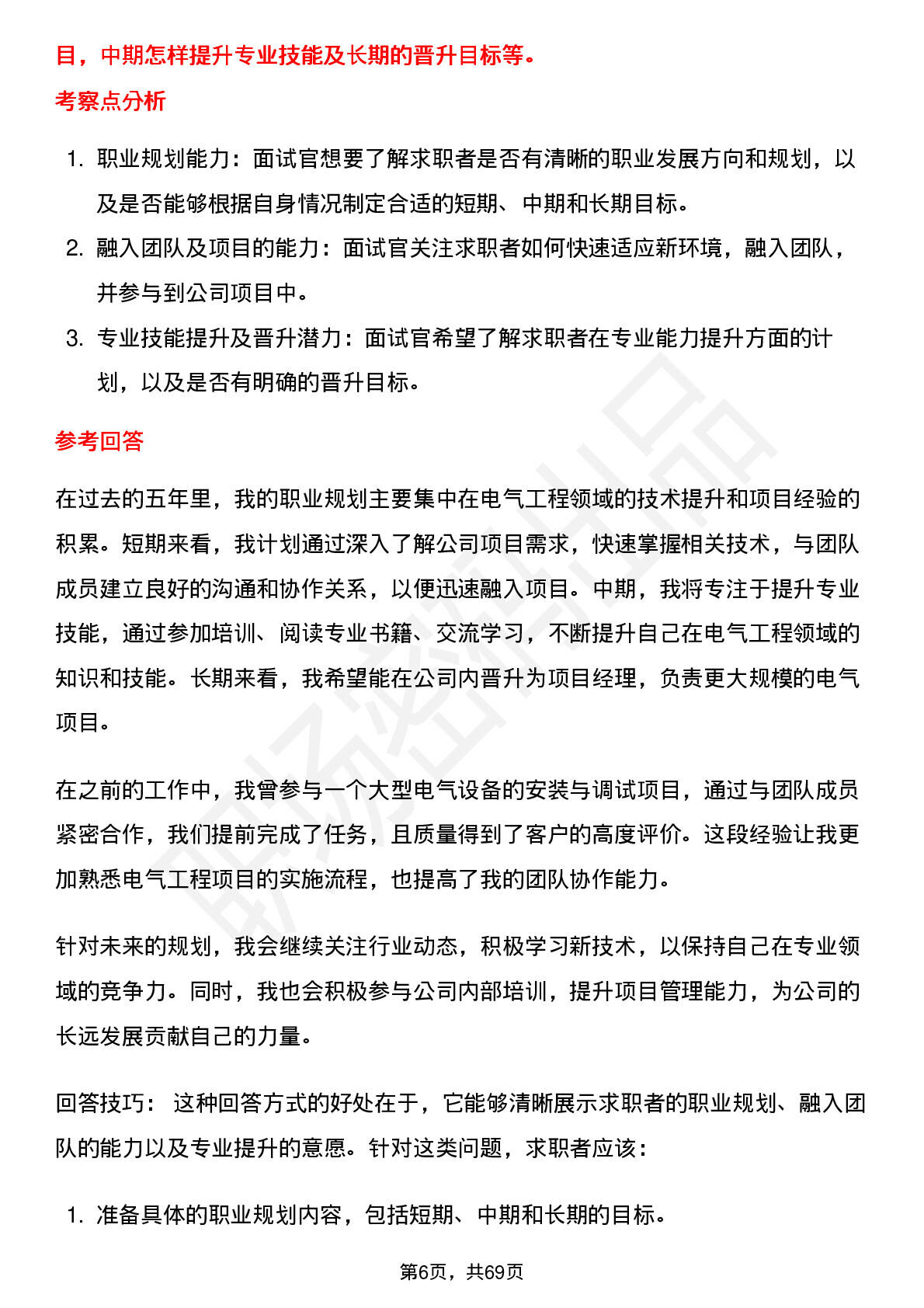 目，中期怎样提升专业技能及长期的晋升目标等。

考察点分析

1. 职业规划能力：面试官想要了解求职者是否有清晰的职业发展方向和规划，以及是否能够根据自身情况制定合适的短期、中期和长期目标。
2. 融入团队及项目的能力：面试官关注求职者如何快速适应新环境，融入团队，并参与到公司项目中。
3. 专业技能提升及晋升潜力：面试官希望了解求职者在专业能力提升方面的计划，以及是否有明确的晋升目标。

参考回答

在过去的五年里，我的职业规划主要集中在电气工程领域的技术提升和项目经验的积累。短期来看，我计划通过深入了解公司项目需求，快速掌握相关技术，与团队成员建立良好的沟通和协作关系，以便迅速融入项目。中期，我将专注于提升专业技能，通过参加培训、阅读专业书籍、交流学习，不断提升自己在电气工程领域的知识和技能。长期来看，我希望能在公司内晋升为项目经理，负责更大规模的电气项目。

在之前的工作中，我曾参与一个大型电气设备的安装与调试项目，通过与团队成员紧密合作，我们提前完成了任务，且质量得到了客户的高度评价。这段经验让我更加熟悉电气工程项目的实施流程，也提高了我的团队协作能力。

针对未来的规划，我会继续关注行业动态，积极学习新技术，以保持自己在专业领域的竞争力。同时，我也会积极参与公司内部培训，提升项目管理能力，为公司的长远发展贡献自己的力量。

回答技巧： 这种回答方式的好处在于，它能够清晰展示求职者的职业规划、融入团队的能力以及专业提升的意愿。针对这类问题，求职者应该：

1. 准备具体的职业规划内容，包括短期、中期和长期的目标。

第6页，共69页